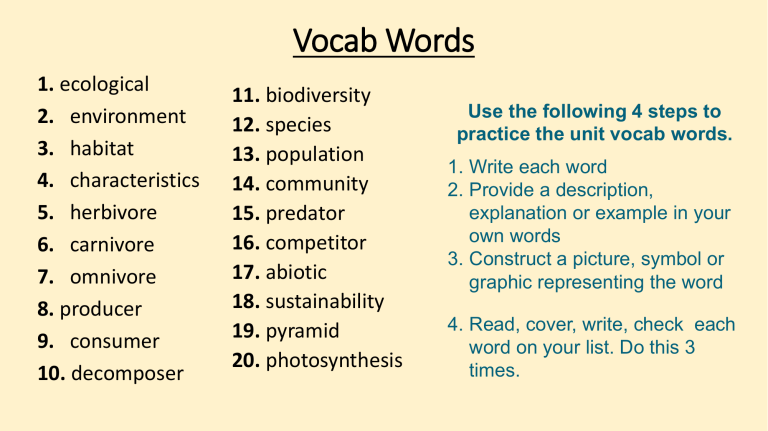 Vocab Words

1. ecological
2. environment
3. habitat
4. characteristics
5. herbivore
6. carnivore
7. omnivore
8. producer
9. consumer
10. decomposer

11. biodiversity
12. species
13. population
14. community
15. predator
16. competitor
17. abiotic
18. sustainability
19. pyramid
20. photosynthesis

Use the following 4 steps to practice the unit vocab words.

1. Write each word
2. Provide a description, explanation or example in your own words
3. Construct a picture, symbol or graphic representing the word

4. Read, cover, write, check each word on your list. Do this 3 times.